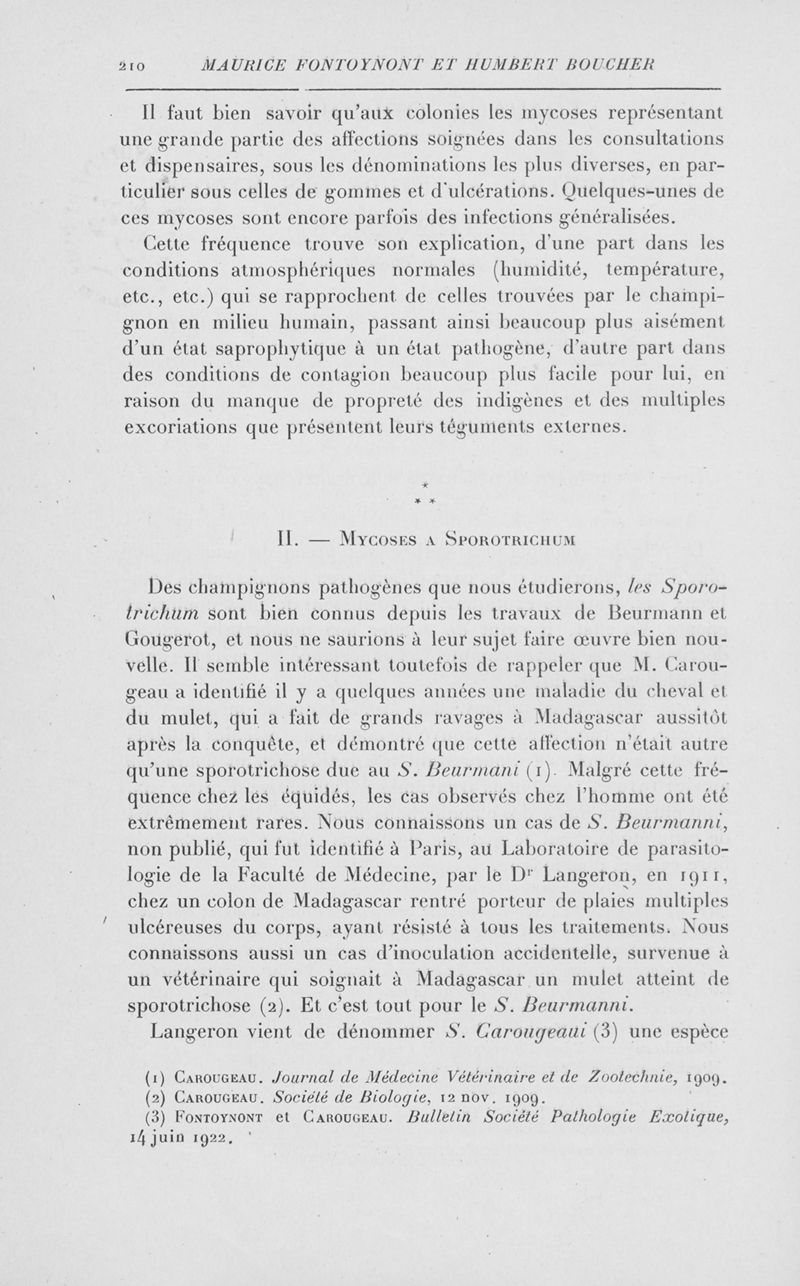 210 MAURICE FONTOYNONT ET HUMBERT BOUCHER

Il faut bien savoir qu'aux colonies les mycoses représentant une grande partie des affections soignées dans les consultations et dispensaires, sous les dénominations les plus diverses, en particulier sous celles de gommes et d'ulcérations. Quelques-unes de ces mycoses sont encore parfois des infections généralisées.

Cette fréquence trouve son explication, d'une part dans les conditions atmosphériques normales (humidité, température, etc., etc.) qui se rapprochent de celles trouvées par le champignon en milieu humain, passant ainsi beaucoup plus aisément d'un état saprophytique à un état pathogène, d'autre part dans des conditions de contagion beaucoup plus facile pour lui, en raison du manque de propreté des indigènes et des multiples excoriations que présentent leurs téguments externes.

* * *

II. — Mycoses a Sporotrichum

Des champignons pathogènes que nous étudierons, les Sporotrichum sont bien connus depuis les travaux de Beurmann et Gougerot, et nous ne saurions à leur sujet faire œuvre bien nouvelle. Il semble intéressant toutefois de rappeler que M. Carougeau a identifié il y a quelques années une maladie du cheval et du mulet, qui a fait de grands ravages à Madagascar aussitôt après la conquête, et démontré que cette affection n'était autre qu'une sporotrichose due au S. Beurmani (1). Malgré cette fréquence chez les équidés, les cas observés chez l'homme ont été extrêmement rares. Nous connaissons un cas de S. Beurmanni, non publié, qui fut identifié à Paris, au Laboratoire de parasitologie de la Faculté de Médecine, par le Dr Langeron, en 1911, chez un colon de Madagascar rentré porteur de plaies multiples ulcéreuses du corps, ayant résisté à tous les traitements. Nous connaissons aussi un cas d'inoculation accidentelle, survenue à un vétérinaire qui soignait à Madagascar un mulet atteint de sporotrichose (2). Et c'est tout pour le S. Beurmanni.

Langeron vient de dénommer S. Carougeaui (3) une espèce

(1) Carougeau. Journal de Médecine Vétérinaire et de Zootechnie, 1909.
(2) Carougeau. Société de Biologie, 12 nov. 1909.
(3) Fontoynont et Carougeau. Bulletin Société Pathologie Exotique, 14 juin 1922.